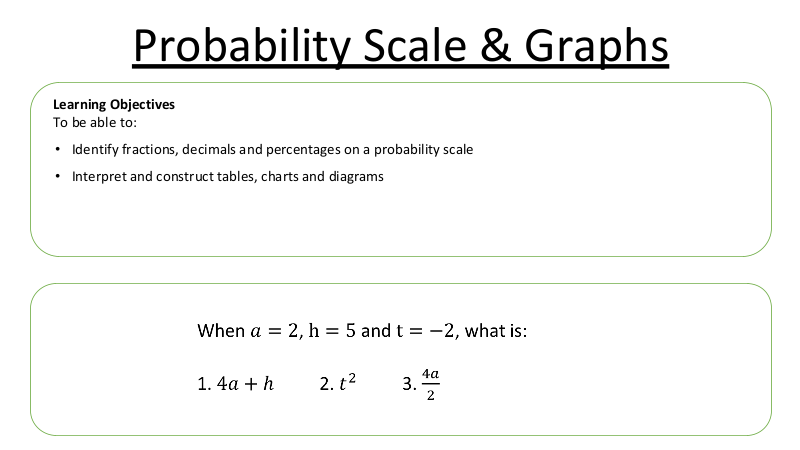 Probability Scale & Graphs

Learning Objectives
To be able to:

• Identify fractions, decimals and percentages on a probability scale
• Interpret and construct tables, charts and diagrams

When $a = 2$, $h = 5$ and $t = -2$, what is:

1. $4a + h$  2. $t^2$  3. $\frac{4a}{2}$